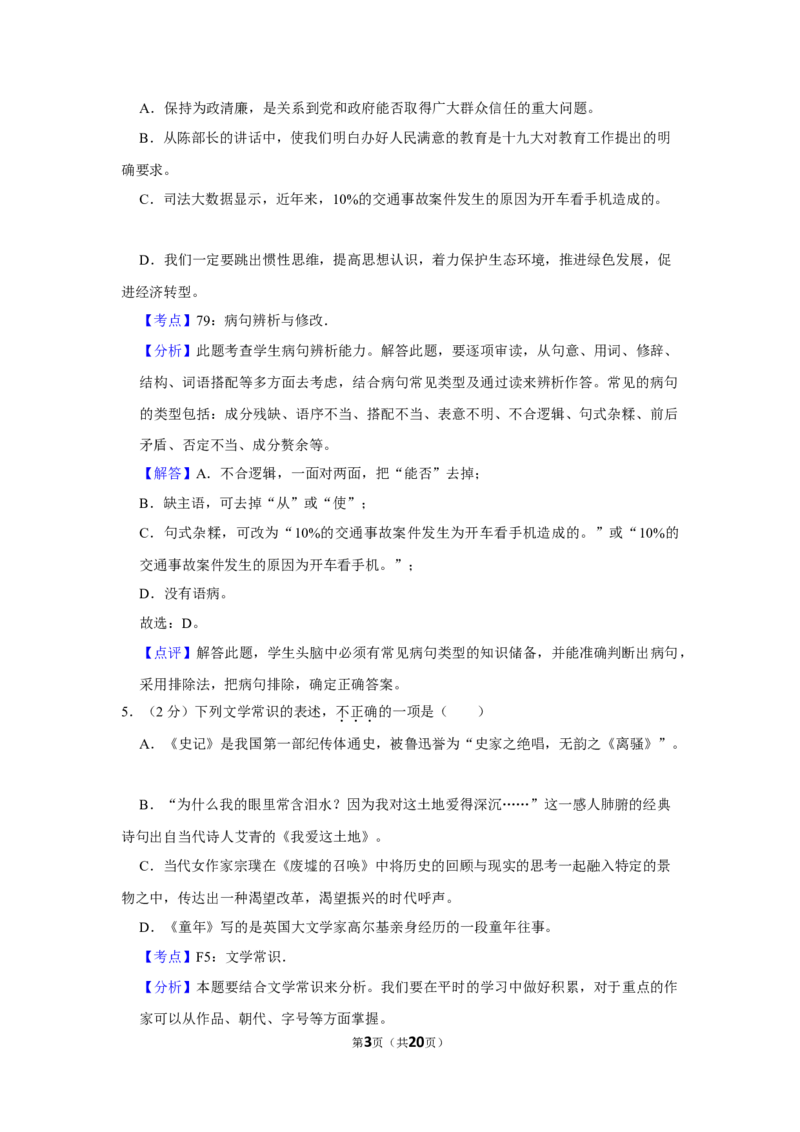 A．保持为政清廉，是关系到党和政府能否取得广大群众信任的重大问题。

B．从陈部长的讲话中，使我们明白办好人民满意的教育是十九大对教育工作提出的明确要求。

C．司法大数据显示，近年来，10%的交通事故案件发生的原因为开车看手机造成的。

D．我们一定要跳出惯性思维，提高思想认识，着力保护生态环境，推进绿色发展，促进经济转型。

【考点】79：病句辨析与修改．

【分析】此题考查学生病句辨析能力。解答此题，要逐项审读，从句意、用词、修辞、结构、词语搭配等多方面去考虑，结合病句常见类型及通过读来辨析作答。常见的病句的类型包括：成分残缺、语序不当、搭配不当、表意不明、不合逻辑、句式杂糅、前后矛盾、否定不当、成分赘余等。

【解答】A．不合逻辑，一面对两面，把“能否”去掉；

B．缺主语，可去掉“从”或“使”；

C．句式杂糅，可改为“10%的交通事故案件发生为开车看手机造成的。”或“10%的交通事故案件发生的原因为开车看手机。”；

D．没有语病。

故选：D。

【点评】解答此题，学生头脑中必须有常见病句类型的知识储备，并能准确判断出病句，采用排除法，把病句排除，确定正确答案。

5．（2分）下列文学常识的表述，不正确的一项是（　　）

A．《史记》是我国第一部纪传体通史，被鲁迅誉为“史家之绝唱，无韵之《离骚》”。

B．“为什么我的眼里常含泪水？因为我对这土地爱得深沉……”这一感人肺腑的经典诗句出自当代诗人艾青的《我爱这土地》。

C．当代女作家宗璞在《废墟的召唤》中将历史的回顾与现实的思考一起融入特定的景物之中，传达出一种渴望改革，渴望振兴的时代呼声。

D．《童年》写的是英国大文学家高尔基亲身经历的一段童年往事。

【考点】F5：文学常识．

【分析】本题要结合文学常识来分析。我们要在平时的学习中做好积累，对于重点的作家可以从作品、朝代、字号等方面掌握。

第3页（共20页）